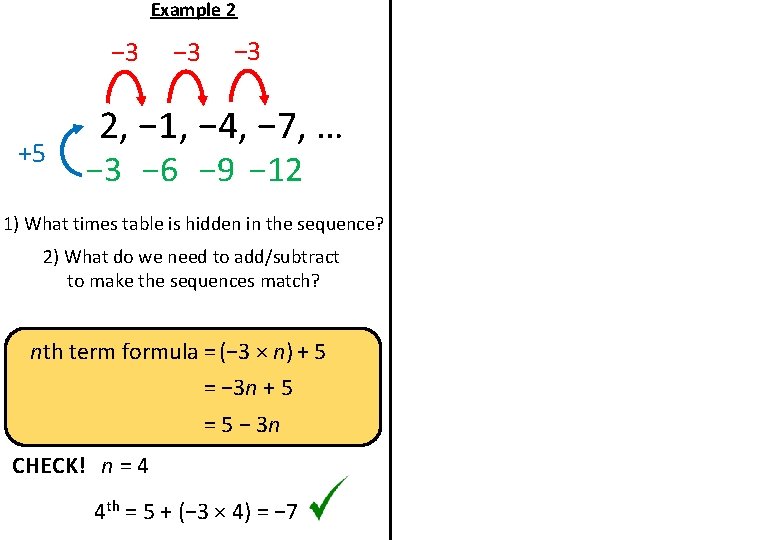 Example 2

−3 −3 −3

2, −1, −4, −7, ...

+5

−3 −6 −9 −12

1) What times table is hidden in the sequence?

2) What do we need to add/subtract to make the sequences match?

$n$th term formula $= (-3 \times n) + 5$
$= -3n + 5$
$= 5 - 3n$

CHECK! $n = 4$

$4^{th} = 5 + (-3 \times 4) = -7$ ✓